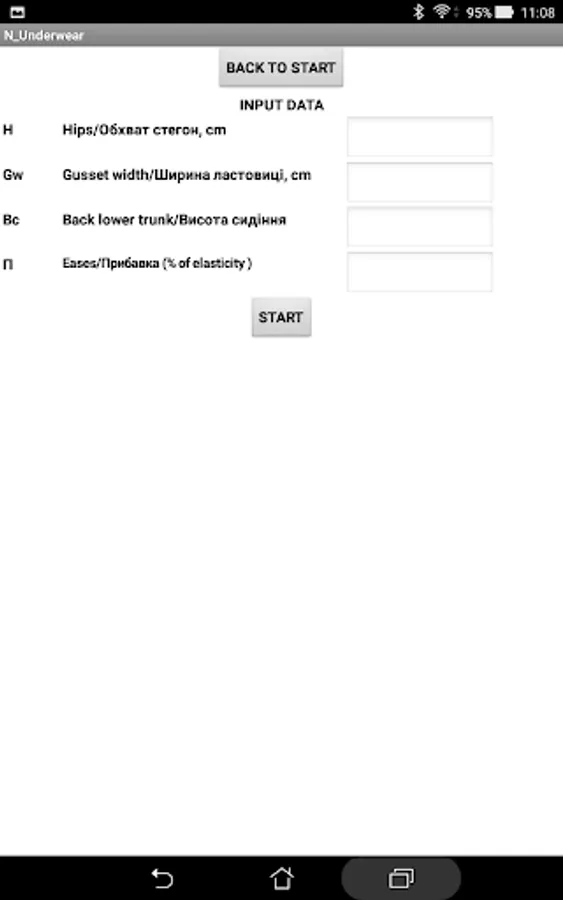 95% 11:08

N_Underwear

BACK TO START

INPUT DATA

H Hips/Обхват стегон, cm

Gw Gusset width/Ширина ластовиці, cm

Bc Back lower trunk/Висота сидіння

П Eases/Прибавка (% of elasticity )

START